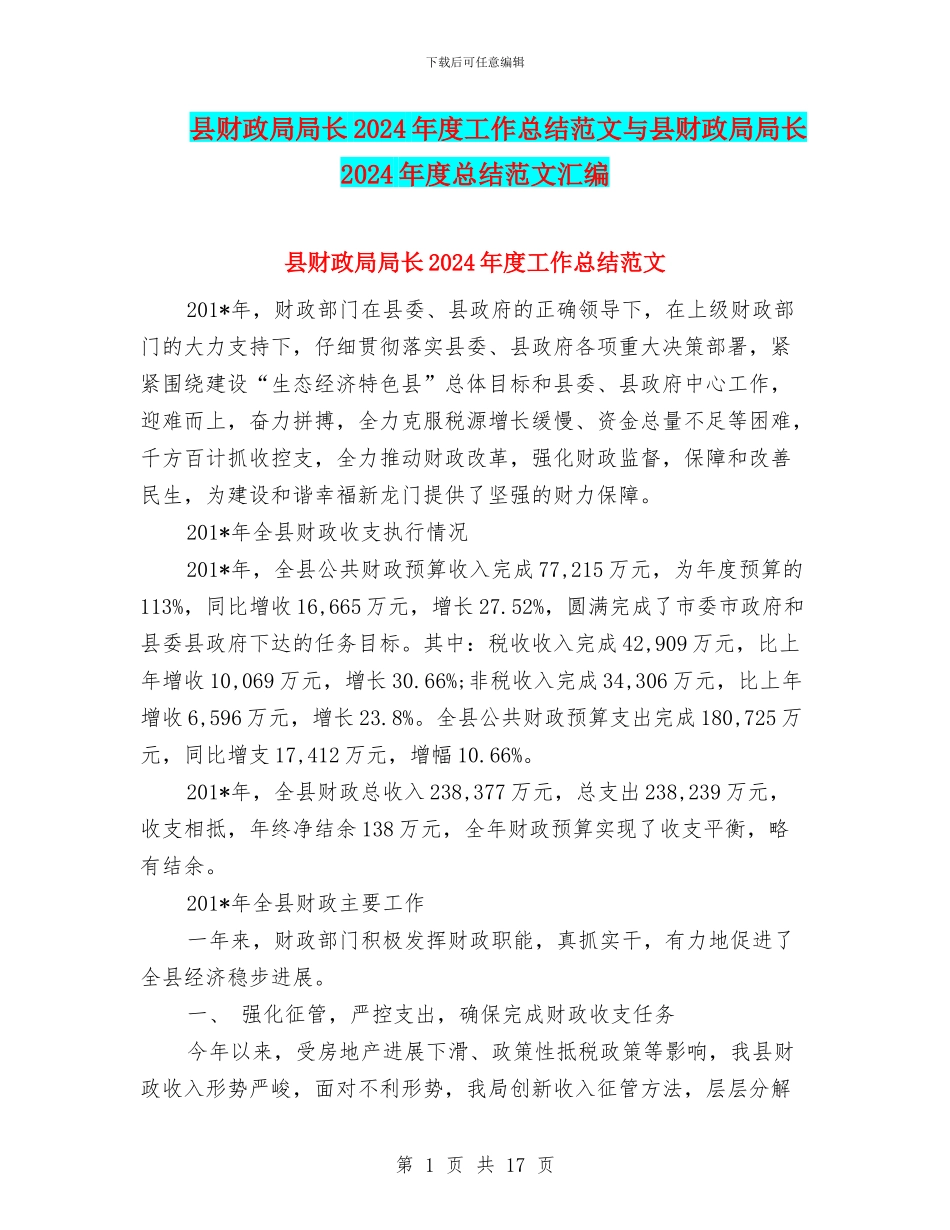 下载后可任意编辑

县财政局局长2024年度工作总结范文与县财政局局长2024年度总结范文汇编

县财政局局长2024年度工作总结范文

201*年，财政部门在县委、县政府的正确领导下，在上级财政部门的大力支持下，仔细贯彻落实县委、县政府各项重大决策部署，紧紧围绕建设“生态经济特色县”总体目标和县委、县政府中心工作，迎难而上，奋力拼搏，全力克服税源增长缓慢、资金总量不足等困难，千方百计抓收控支，全力推动财政改革，强化财政监督，保障和改善民生，为建设和谐幸福新龙门提供了坚强的财力保障。

201*年全县财政收支执行情况

201*年，全县公共财政预算收入完成77,215万元，为年度预算的113%，同比增收16,665万元，增长27.52%，圆满完成了市委市政府和县委县政府下达的任务目标。其中：税收收入完成42,909万元，比上年增收10,069万元，增长30.66%;非税收入完成34,306万元，比上年增收6,596万元，增长23.8%。全县公共财政预算支出完成180,725万元，同比增支17,412万元，增幅10.66%。

201*年，全县财政总收入238,377万元，总支出238,239万元，收支相抵，年终净结余138万元，全年财政预算实现了收支平衡，略有结余。

201*年全县财政主要工作

一年来，财政部门积极发挥财政职能，真抓实干，有力地促进了全县经济稳步进展。

一、 强化征管，严控支出，确保完成财政收支任务

今年以来，受房地产进展下滑、政策性抵税政策等影响，我县财政收入形势严峻，面对不利形势，我局创新收入征管方法，层层分解

第 1 页 共 17 页